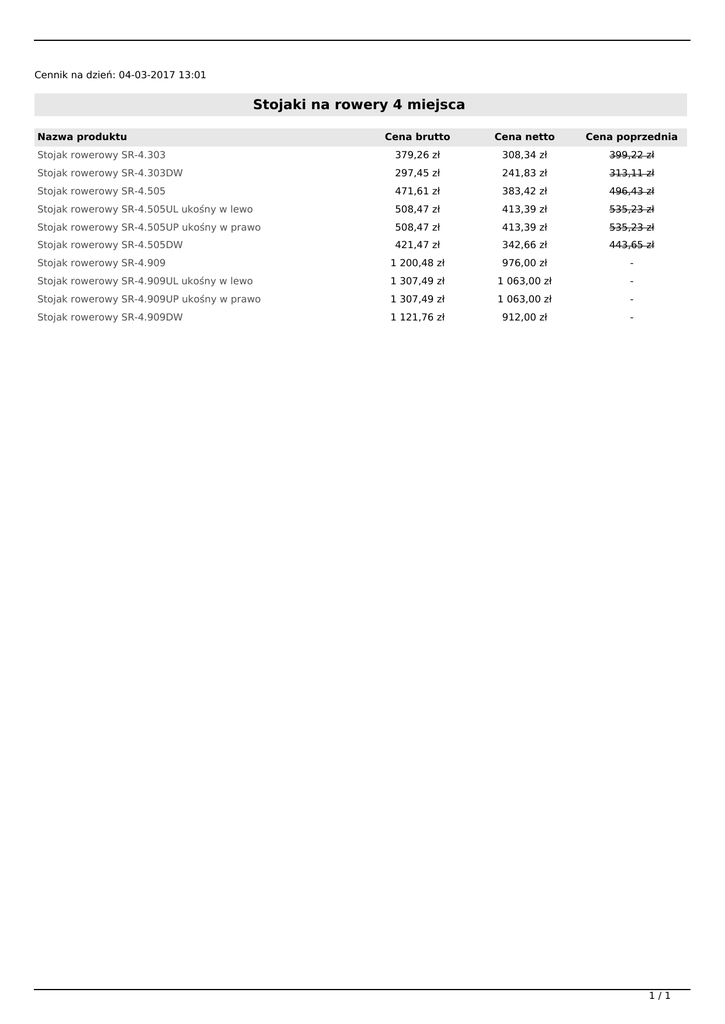 Cennik na dzień: 04-03-2017 13:01

Stojaki na rowery 4 miejsca

| Nazwa produktu | Cena brutto | Cena netto | Cena poprzednia |
|---|---|---|---|
| Stojak rowerowy SR-4.303 | 379,26 zł | 308,34 zł | 399,22 zł |
| Stojak rowerowy SR-4.303DW | 297,45 zł | 241,83 zł | 313,11 zł |
| Stojak rowerowy SR-4.505 | 471,61 zł | 383,42 zł | 496,43 zł |
| Stojak rowerowy SR-4.505UL ukośny w lewo | 508,47 zł | 413,39 zł | 535,23 zł |
| Stojak rowerowy SR-4.505UP ukośny w prawo | 508,47 zł | 413,39 zł | 535,23 zł |
| Stojak rowerowy SR-4.505DW | 421,47 zł | 342,66 zł | 443,65 zł |
| Stojak rowerowy SR-4.909 | 1 200,48 zł | 976,00 zł | - |
| Stojak rowerowy SR-4.909UL ukośny w lewo | 1 307,49 zł | 1 063,00 zł | - |
| Stojak rowerowy SR-4.909UP ukośny w prawo | 1 307,49 zł | 1 063,00 zł | - |
| Stojak rowerowy SR-4.909DW | 1 121,76 zł | 912,00 zł | - |

1 / 1